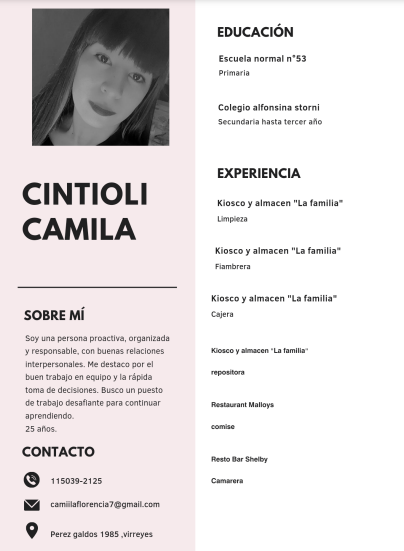 CINTIOLI CAMILA

SOBRE MÍ

Soy una persona proactiva, organizada y responsable, con buenas relaciones interpersonales. Me destaco por el buen trabajo en equipo y la rápida toma de decisiones. Busco un puesto de trabajo desafiante para continuar aprendiendo.
25 años.

CONTACTO

115039-2125

camiilaflorencia7@gmail.com

Perez galdos 1985 ,virreyes

EDUCACIÓN

Escuela normal n°53
Primaria

Colegio alfonsina storni
Secundaria hasta tercer año

EXPERIENCIA

Kiosco y almacen "La familia"
Limpieza

Kiosco y almacen "La familia"
Fiambrera

Kiosco y almacen "La familia"
Cajera

Kiosco y almacen "La familia"
repositora

Restaurant Malloys
comise

Resto Bar Shelby
Camarera